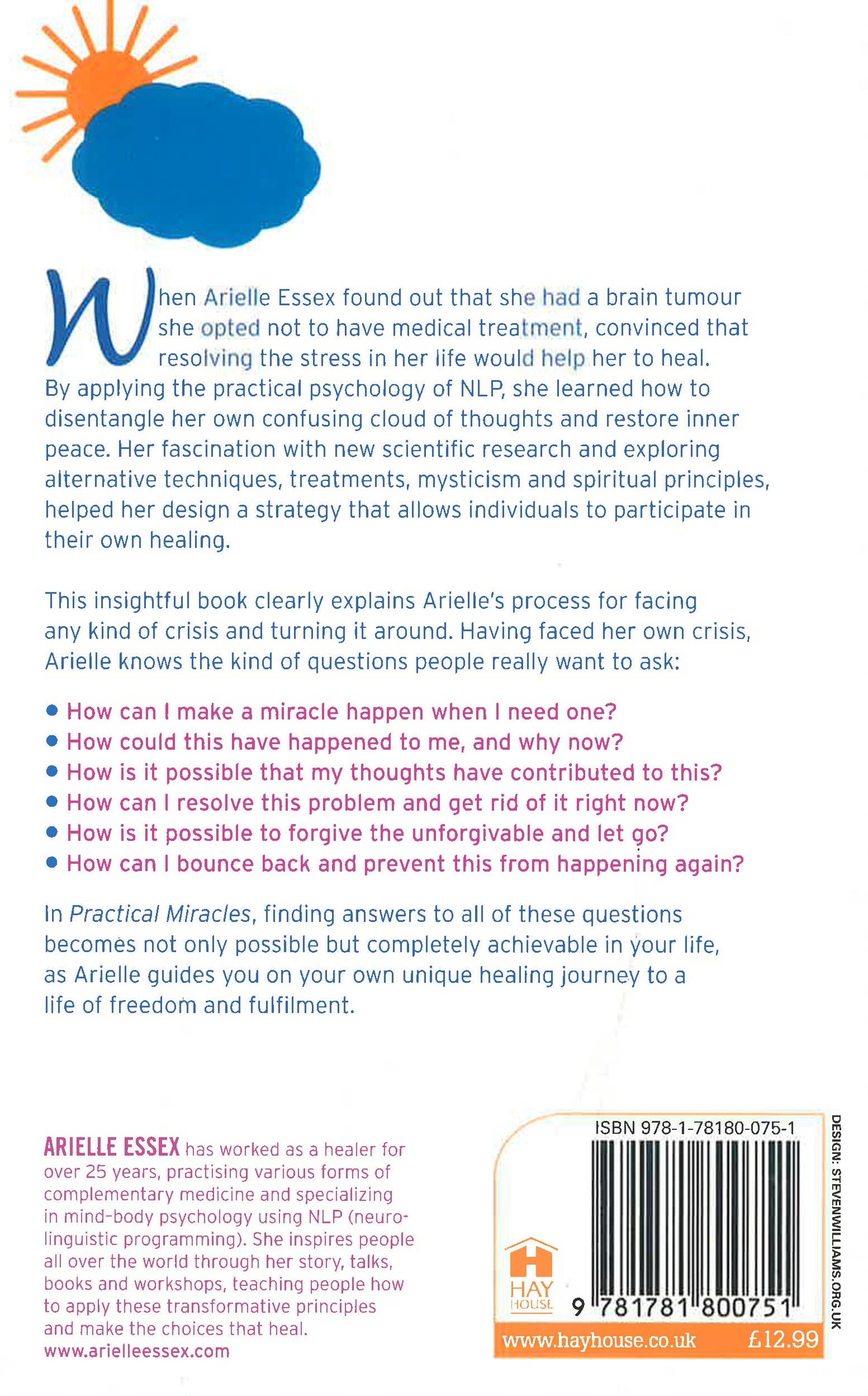 When Arielle Essex found out that she had a brain tumour she opted not to have medical treatment, convinced that resolving the stress in her life would help her to heal. By applying the practical psychology of NLP, she learned how to disentangle her own confusing cloud of thoughts and restore inner peace. Her fascination with new scientific research and exploring alternative techniques, treatments, mysticism and spiritual principles, helped her design a strategy that allows individuals to participate in their own healing.

This insightful book clearly explains Arielle's process for facing any kind of crisis and turning it around. Having faced her own crisis, Arielle knows the kind of questions people really want to ask:

• How can I make a miracle happen when I need one?
• How could this have happened to me, and why now?
• How is it possible that my thoughts have contributed to this?
• How can I resolve this problem and get rid of it right now?
• How is it possible to forgive the unforgivable and let go?
• How can I bounce back and prevent this from happening again?

In Practical Miracles, finding answers to all of these questions becomes not only possible but completely achievable in your life, as Arielle guides you on your own unique healing journey to a life of freedom and fulfilment.

ARIELLE ESSEX has worked as a healer for over 25 years, practising various forms of complementary medicine and specializing in mind-body psychology using NLP (neuro-linguistic programming). She inspires people all over the world through her story, talks, books and workshops, teaching people how to apply these transformative principles and make the choices that heal.
www.arielleessex.com

ISBN 978-1-78180-075-1

HAY HOUSE

9 781781 800751

www.hayhouse.co.uk £12.99

DESIGN: STEVENWILLIAMS.ORG.UK